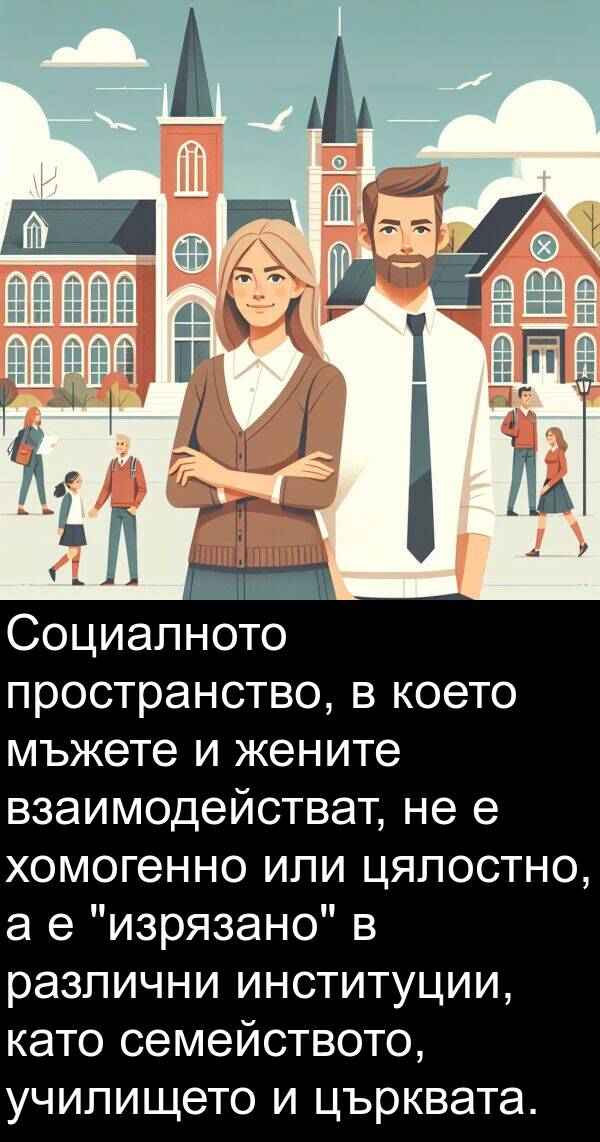 Социалното пространство, в което мъжете и жените взаимодействат, не е хомогенно или цялостно, а е "изрязано" в различни институции, като семейството, училището и църквата.